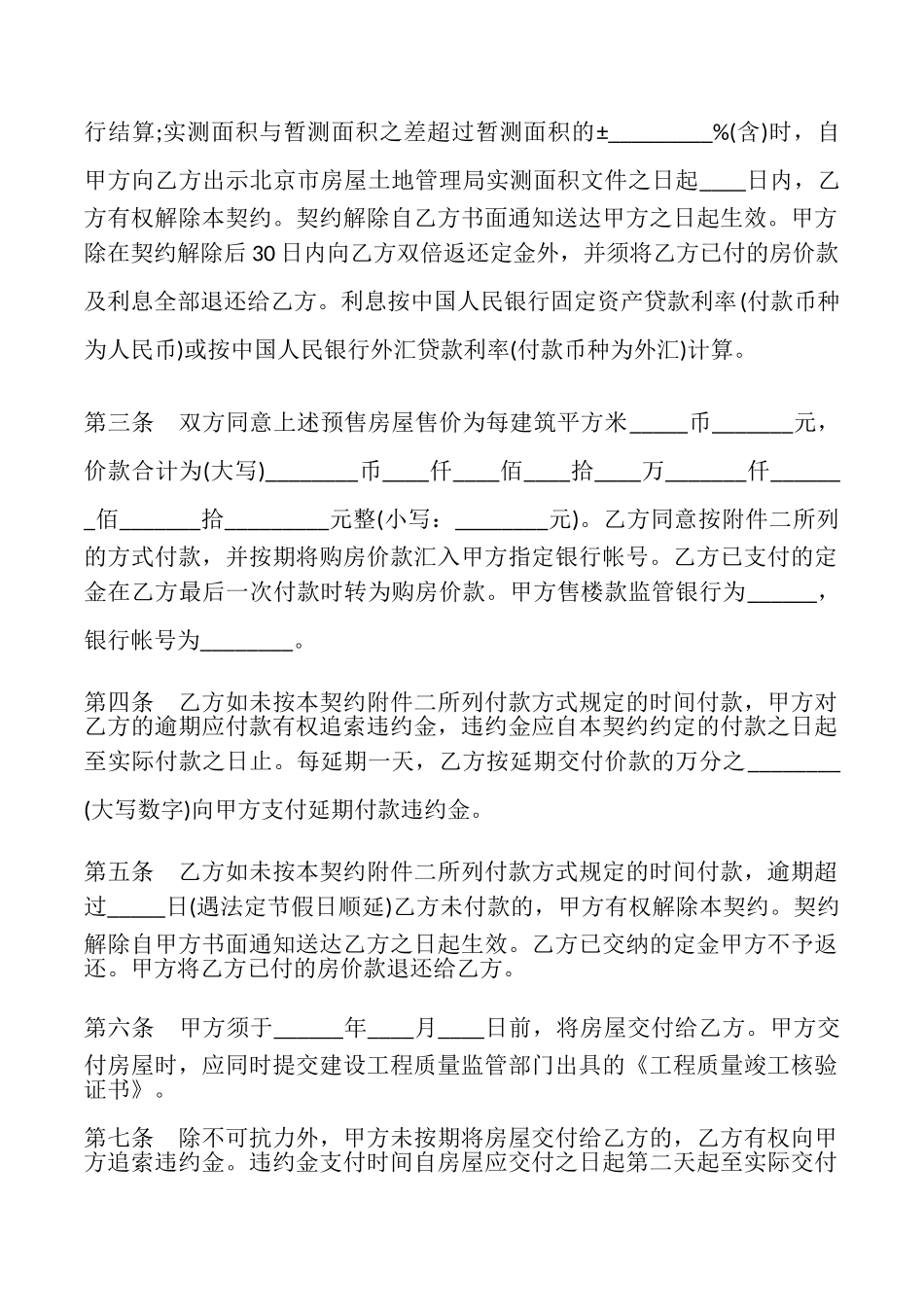 行结算;实测面积与暂测面积之差超过暂测面积的±________%(含)时，自甲方向乙方出示北京市房屋土地管理局实测面积文件之日起____日内，乙方有权解除本契约。契约解除自乙方书面通知送达甲方之日起生效。甲方除在契约解除后 30 日内向乙方双倍返还定金外，并须将乙方已付的房价款及利息全部退还给乙方。利息按中国人民银行固定资产贷款利率(付款币种为人民币)或按中国人民银行外汇贷款利率(付款币种为外汇)计算。

第三条　双方同意上述预售房屋售价为每建筑平方米_____币_______元，价款合计为(大写)________币____仟____佰____拾____万_______仟_______佰_______拾_________元整(小写：________元)。乙方同意按附件二所列的方式付款，并按期将购房价款汇入甲方指定银行帐号。乙方已支付的定金在乙方最后一次付款时转为购房价款。甲方售楼款监管银行为______，银行帐号为________。

第四条　乙方如未按本契约附件二所列付款方式规定的时间付款，甲方对乙方的逾期应付款有权追索违约金，违约金应自本契约约定的付款之日起至实际付款之日止。每延期一天，乙方按延期交付价款的万分之________(大写数字)向甲方支付延期付款违约金。

第五条　乙方如未按本契约附件二所列付款方式规定的时间付款，逾期超过_____日(遇法定节假日顺延)乙方未付款的，甲方有权解除本契约。契约解除自甲方书面通知送达乙方之日起生效。乙方已交纳的定金甲方不予返还。甲方将乙方已付的房价款退还给乙方。

第六条　甲方须于______年____月____日前，将房屋交付给乙方。甲方交付房屋时，应同时提交建设工程质量监管部门出具的《工程质量竣工核验证书》。

第七条　除不可抗力外，甲方未按期将房屋交付给乙方的，乙方有权向甲方追索违约金。违约金支付时间自房屋应交付之日起第二天起至实际交付